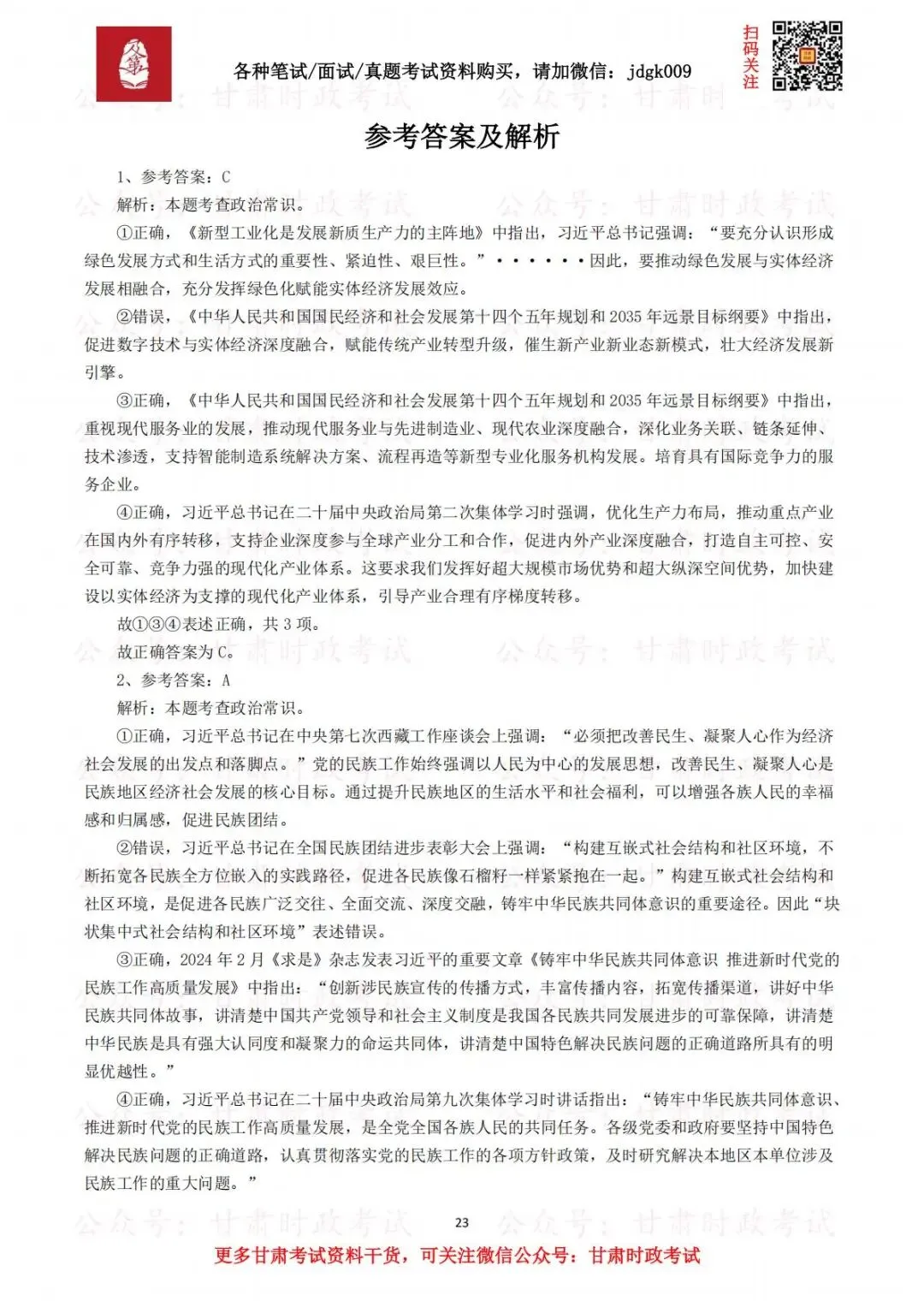 各种笔试/面试/真题考试资料购买，请加微信：jdgk009

扫码关注

公众号：甘肃时政考试

参考答案及解析

1、参考答案：C

解析：本题考查政治常识。

①正确，《新型工业化是发展新质生产力的主阵地》中指出，习近平总书记强调："要充分认识形成绿色发展方式和生活方式的重要性、紧迫性、艰巨性。"······因此，要推动绿色发展与实体经济发展相融合，充分发挥绿色化赋能实体经济发展效应。

②错误，《中华人民共和国国民经济和社会发展第十四个五年规划和2035年远景目标纲要》中指出，促进数字技术与实体经济深度融合，赋能传统产业转型升级，催生新产业新业态新模式，壮大经济发展新引擎。

③正确，《中华人民共和国国民经济和社会发展第十四个五年规划和2035年远景目标纲要》中指出，重视现代服务业的发展，推动现代服务业与先进制造业、现代农业深度融合，深化业务关联、链条延伸、技术渗透，支持智能制造系统解决方案、流程再造等新型专业化服务机构发展。培育具有国际竞争力的服务企业。

④正确，习近平总书记在二十届中央政治局第二次集体学习时强调，优化生产力布局，推动重点产业在国内外有序转移，支持企业深度参与全球产业分工和合作，促进内外产业深度融合，打造自主可控、安全可靠、竞争力强的现代化产业体系。这要求我们发挥好超大规模市场优势和超大纵深空间优势，加快建设以实体经济为支撑的现代化产业体系，引导产业合理有序梯度转移。

故①③④表述正确，共3项。

故正确答案为C。

2、参考答案：A

解析：本题考查政治常识。

①正确，习近平总书记在中央第七次西藏工作座谈会上强调："必须把改善民生、凝聚人心作为经济社会发展的出发点和落脚点。"党的民族工作始终强调以人民为中心的发展思想，改善民生、凝聚人心是民族地区经济社会发展的核心目标。通过提升民族地区的生活水平和社会福利，可以增强各族人民的幸福感和归属感，促进民族团结。

②错误，习近平总书记在全国民族团结进步表彰大会上强调："构建互嵌式社会结构和社区环境，不断拓宽各民族全方位嵌入的实践路径，促进各民族像石榴籽一样紧紧抱在一起。"构建互嵌式社会结构和社区环境，是促进各民族广泛交往、全面交流、深度交融，铸牢中华民族共同体意识的重要途径。因此"块状集中式社会结构和社区环境"表述错误。

③正确，2024年2月《求是》杂志发表习近平的重要文章《铸牢中华民族共同体意识 推进新时代党的民族工作高质量发展》中指出："创新涉民族宣传的传播方式，丰富传播内容，拓宽传播渠道，讲好中华民族共同体故事，讲清楚中国共产党领导和社会主义制度是我国各民族共同发展进步的可靠保障，讲清楚中华民族是具有强大认同度和凝聚力的命运共同体，讲清楚中国特色解决民族问题的正确道路所具有的明显优越性。"

④正确，习近平总书记在二十届中央政治局第九次集体学习时讲话指出："铸牢中华民族共同体意识、推进新时代党的民族工作高质量发展，是全党全国各族人民的共同任务。各级党委和政府要坚持中国特色解决民族问题的正确道路，认真贯彻落实党的民族工作的各项方针政策，及时研究解决本地区本单位涉及民族工作的重大问题。"

23

更多甘肃考试资料干货，可关注微信公众号：甘肃时政考试